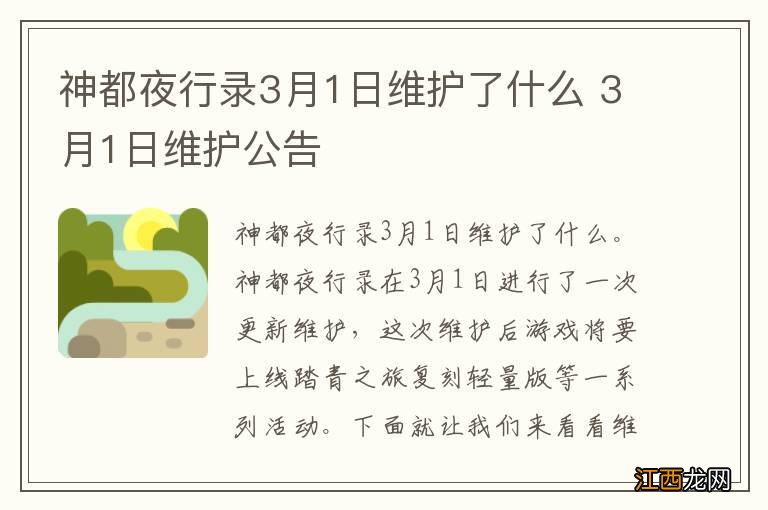 神都夜行录3月1日维护了什么 3月1日维护公告

神都夜行录3月1日维护了什么。神都夜行录在3月1日进行了一次更新维护，这次维护后游戏将要上线踏青之旅复刻轻量版等一系列活动。下面就让我们来看看维

江西龙网